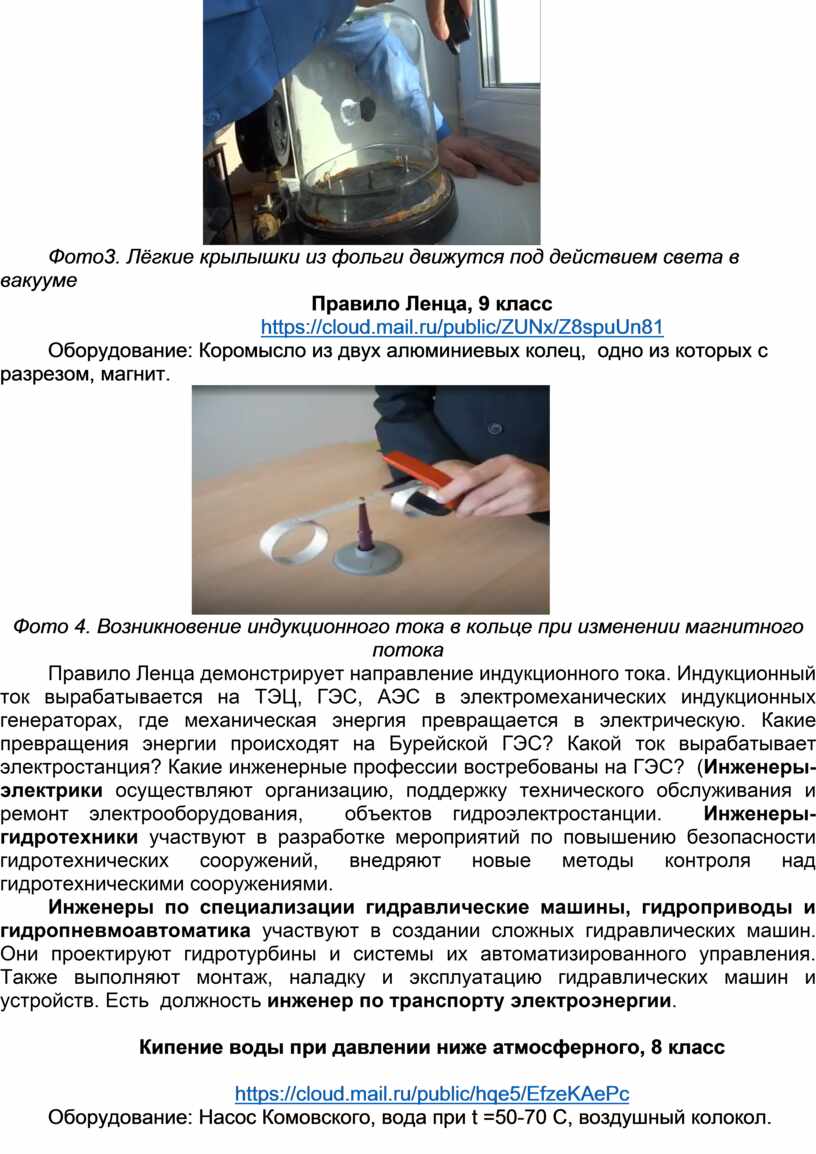 Фото3. Лёгкие крылышки из фольги движутся под действием света в вакууме

Правило Ленца, 9 класс

https://cloud.mail.ru/public/ZUNx/Z8spuUn81

Оборудование: Коромысло из двух алюминиевых колец, одно из которых с разрезом, магнит.

Фото 4. Возникновение индукционного тока в кольце при изменении магнитного потока

Правило Ленца демонстрирует направление индукционного тока. Индукционный ток вырабатывается на ТЭЦ, ГЭС, АЭС в электромеханических индукционных генераторах, где механическая энергия превращается в электрическую. Какие превращения энергии происходят на Бурейской ГЭС? Какой ток вырабатывает электростанция? Какие инженерные профессии востребованы на ГЭС? (Инженеры-электрики осуществляют организацию, поддержку технического обслуживания и ремонт электрооборудования, объектов гидроэлектростанции. Инженеры-гидротехники участвуют в разработке мероприятий по повышению безопасности гидротехнических сооружений, внедряют новые методы контроля над гидротехническими сооружениями.

Инженеры по специализации гидравлические машины, гидроприводы и гидропневмоавтоматика участвуют в создании сложных гидравлических машин. Они проектируют гидротурбины и системы их автоматизированного управления. Также выполняют монтаж, наладку и эксплуатацию гидравлических машин и устройств. Есть должность инженер по транспорту электроэнергии.

Кипение воды при давлении ниже атмосферного, 8 класс

https://cloud.mail.ru/public/hqe5/EfzeKAePc

Оборудование: Насос Комовского, вода при t =50-70 С, воздушный колокол.